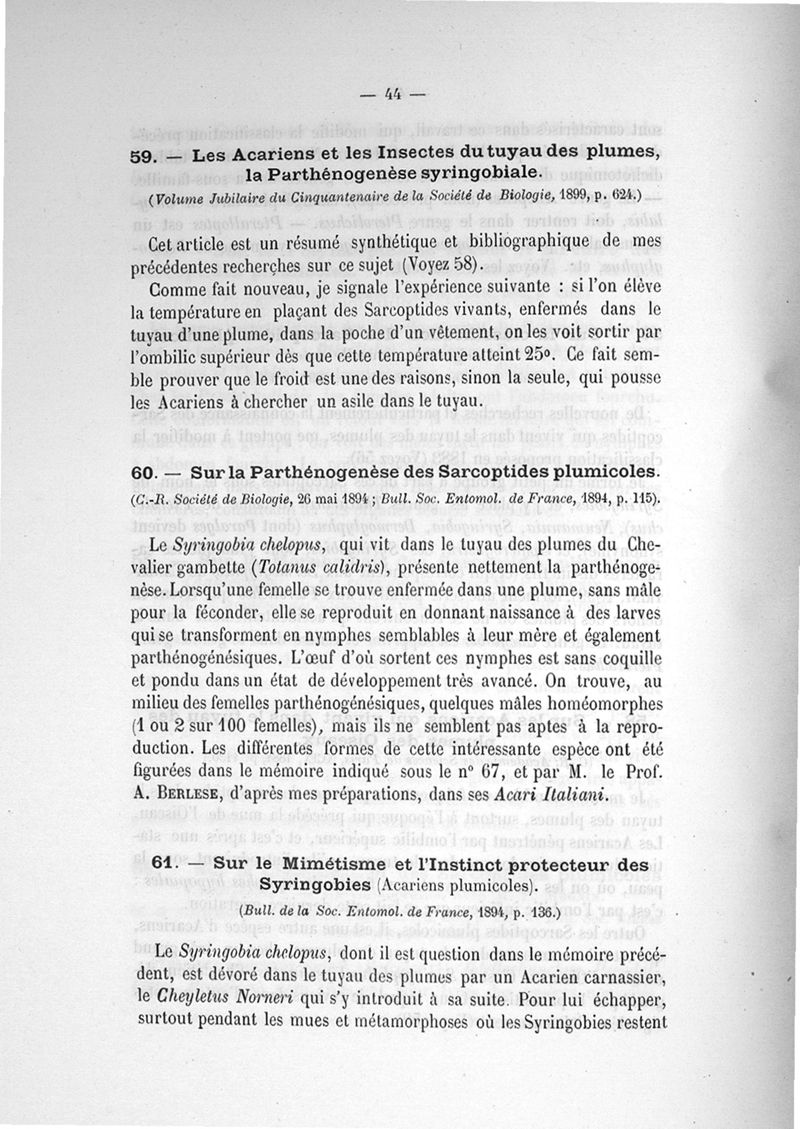 — 44 —

59. — Les Acariens et les Insectes du tuyau des plumes, la Parthénogenèse syringobiale.

(Volume Jubilaire du Cinquantenaire de la Société de Biologie, 1899, p. 624.)

Cet article est un résumé synthétique et bibliographique de mes précédentes recherches sur ce sujet (Voyez 58).

Comme fait nouveau, je signale l'expérience suivante : si l'on élève la température en plaçant des Sarcoptides vivants, enfermés dans le tuyau d'une plume, dans la poche d'un vêtement, on les voit sortir par l'ombilic supérieur dès que cette température atteint 25°. Ce fait semble prouver que le froid est une des raisons, sinon la seule, qui pousse les Acariens à chercher un asile dans le tuyau.

60. — Sur la Parthénogenèse des Sarcoptides plumicoles.

(C.-R. Société de Biologie, 26 mai 1894 ; Bull. Soc. Entomol. de France, 1894, p. 115).

Le Syringobia chelopus, qui vit dans le tuyau des plumes du Chevalier gambette (Totanus calidris), présente nettement la parthénogenèse. Lorsqu'une femelle se trouve enfermée dans une plume, sans mâle pour la féconder, elle se reproduit en donnant naissance à des larves qui se transforment en nymphes semblables à leur mère et également parthénogénésiques. L'œuf d'où sortent ces nymphes est sans coquille et pondu dans un état de développement très avancé. On trouve, au milieu des femelles parthénogénésiques, quelques mâles homéomorphes (1 ou 2 sur 100 femelles), mais ils ne semblent pas aptes à la reproduction. Les différentes formes de cette intéressante espèce ont été figurées dans le mémoire indiqué sous le n° 67, et par M. le Prof. A. Berlese, d'après mes préparations, dans ses Acari Italiani.

61. — Sur le Mimétisme et l'Instinct protecteur des Syringobies (Acariens plumicoles).

(Bull. de la Soc. Entomol. de France, 1894, p. 136.)

Le Syringobia chelopus, dont il est question dans le mémoire précédent, est dévoré dans le tuyau des plumes par un Acarien carnassier, le Cheyletus Norneri qui s'y introduit à sa suite. Pour lui échapper, surtout pendant les mues et métamorphoses où les Syringobies restent